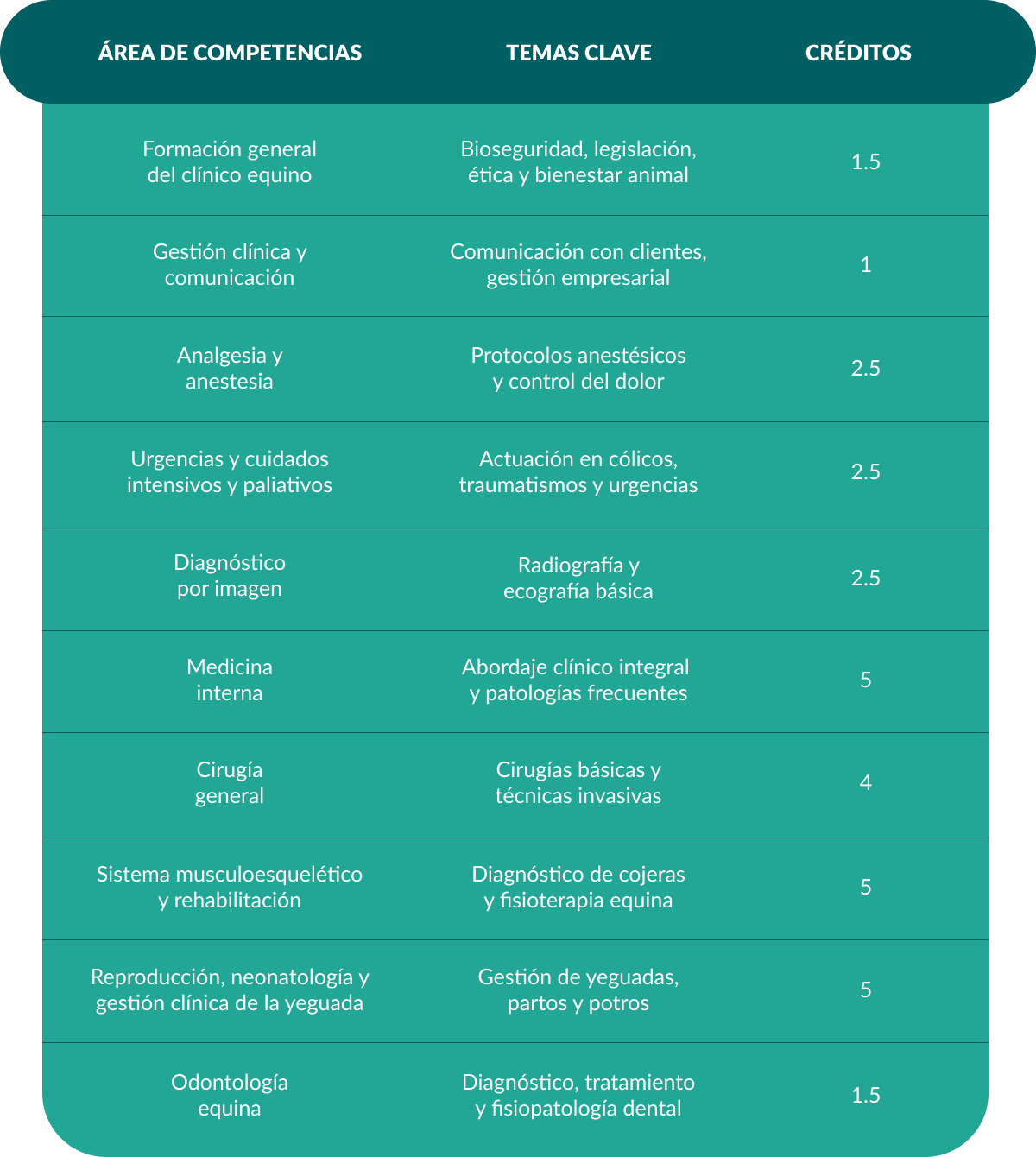 | ÁREA DE COMPETENCIAS | TEMAS CLAVE | CRÉDITOS |
|---|---|---|
| Formación general del clínico equino | Bioseguridad, legislación, ética y bienestar animal | 1.5 |
| Gestión clínica y comunicación | Comunicación con clientes, gestión empresarial | 1 |
| Analgesia y anestesia | Protocolos anestésicos y control del dolor | 2.5 |
| Urgencias y cuidados intensivos y paliativos | Actuación en cólicos, traumatismos y urgencias | 2.5 |
| Diagnóstico por imagen | Radiografía y ecografía básica | 2.5 |
| Medicina interna | Abordaje clínico integral y patologías frecuentes | 5 |
| Cirugía general | Cirugías básicas y técnicas invasivas | 4 |
| Sistema musculoesquelético y rehabilitación | Diagnóstico de cojeras y fisioterapia equina | 5 |
| Reproducción, neonatología y gestión clínica de la yeguada | Gestión de yeguadas, partos y potros | 5 |
| Odontología equina | Diagnóstico, tratamiento y fisiopatología dental | 1.5 |